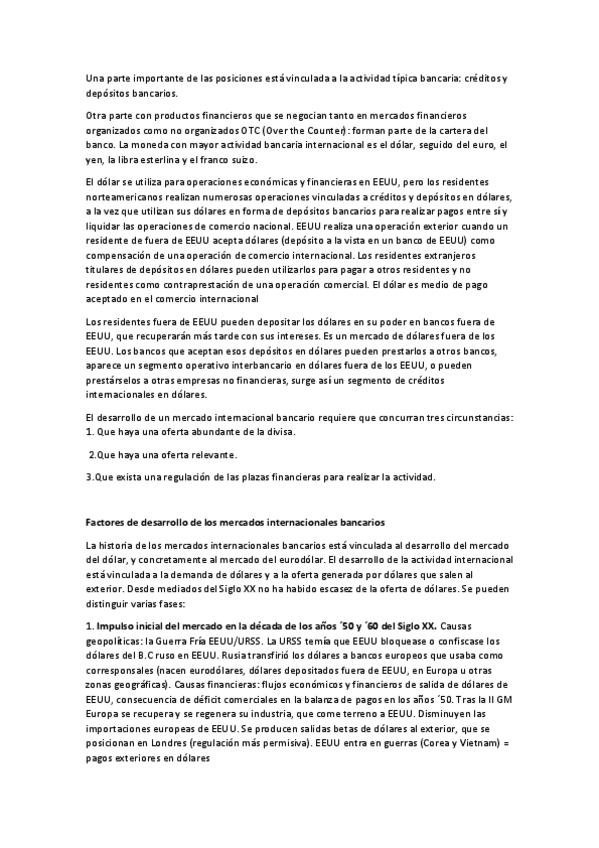 Una parte importante de las posiciones está vinculada a la actividad típica bancaria: créditos y depósitos bancarios.

Otra parte con productos financieros que se negocian tanto en mercados financieros organizados como no organizados OTC (Over the Counter): forman parte de la cartera del banco. La moneda con mayor actividad bancaria internacional es el dólar, seguido del euro, el yen, la libra esterlina y el franco suizo.

El dólar se utiliza para operaciones económicas y financieras en EEUU, pero los residentes norteamericanos realizan numerosas operaciones vinculadas a créditos y depósitos en dólares, a la vez que utilizan sus dólares en forma de depósitos bancarios para realizar pagos entre sí y liquidar las operaciones de comercio nacional. EEUU realiza una operación exterior cuando un residente de fuera de EEUU acepta dólares (depósito a la vista en un banco de EEUU) como compensación de una operación de comercio internacional. Los residentes extranjeros titulares de depósitos en dólares pueden utilizarlos para pagar a otros residentes y no residentes como contraprestación de una operación comercial. El dólar es medio de pago aceptado en el comercio internacional

Los residentes fuera de EEUU pueden depositar los dólares en su poder en bancos fuera de EEUU, que recuperarán más tarde con sus intereses. Es un mercado de dólares fuera de los EEUU. Los bancos que aceptan esos depósitos en dólares pueden prestarlos a otros bancos, aparece un segmento operativo interbancario en dólares fuera de los EEUU, o pueden prestárselos a otras empresas no financieras, surge así un segmento de créditos internacionales en dólares.

El desarrollo de un mercado internacional bancario requiere que concurran tres circunstancias:
1. Que haya una oferta abundante de la divisa.

2.Que haya una oferta relevante.

3.Que exista una regulación de las plazas financieras para realizar la actividad.

Factores de desarrollo de los mercados internacionales bancarios

La historia de los mercados internacionales bancarios está vinculada al desarrollo del mercado del dólar, y concretamente al mercado del eurodólar. El desarrollo de la actividad internacional está vinculada a la demanda de dólares y a la oferta generada por dólares que salen al exterior. Desde mediados del Siglo XX no ha habido escasez de la oferta de dólares. Se pueden distinguir varias fases:

1. Impulso inicial del mercado en la década de los años ´50 y ´60 del Siglo XX. Causas geopolíticas: la Guerra Fría EEUU/URSS. La URSS temía que EEUU bloquease o confiscase los dólares del B.C ruso en EEUU. Rusia transfirió los dólares a bancos europeos que usaba como corresponsales (nacen eurodólares, dólares depositados fuera de EEUU, en Europa u otras zonas geográficas). Causas financieras: flujos económicos y financieros de salida de dólares de EEUU, consecuencia de déficit comerciales en la balanza de pagos en los años ´50. Tras la II GM Europa se recupera y se regenera su industria, que come terreno a EEUU. Disminuyen las importaciones europeas de EEUU. Se producen salidas betas de dólares al exterior, que se posicionan en Londres (regulación más permisiva). EEUU entra en guerras (Corea y Vietnam) = pagos exteriores en dólares